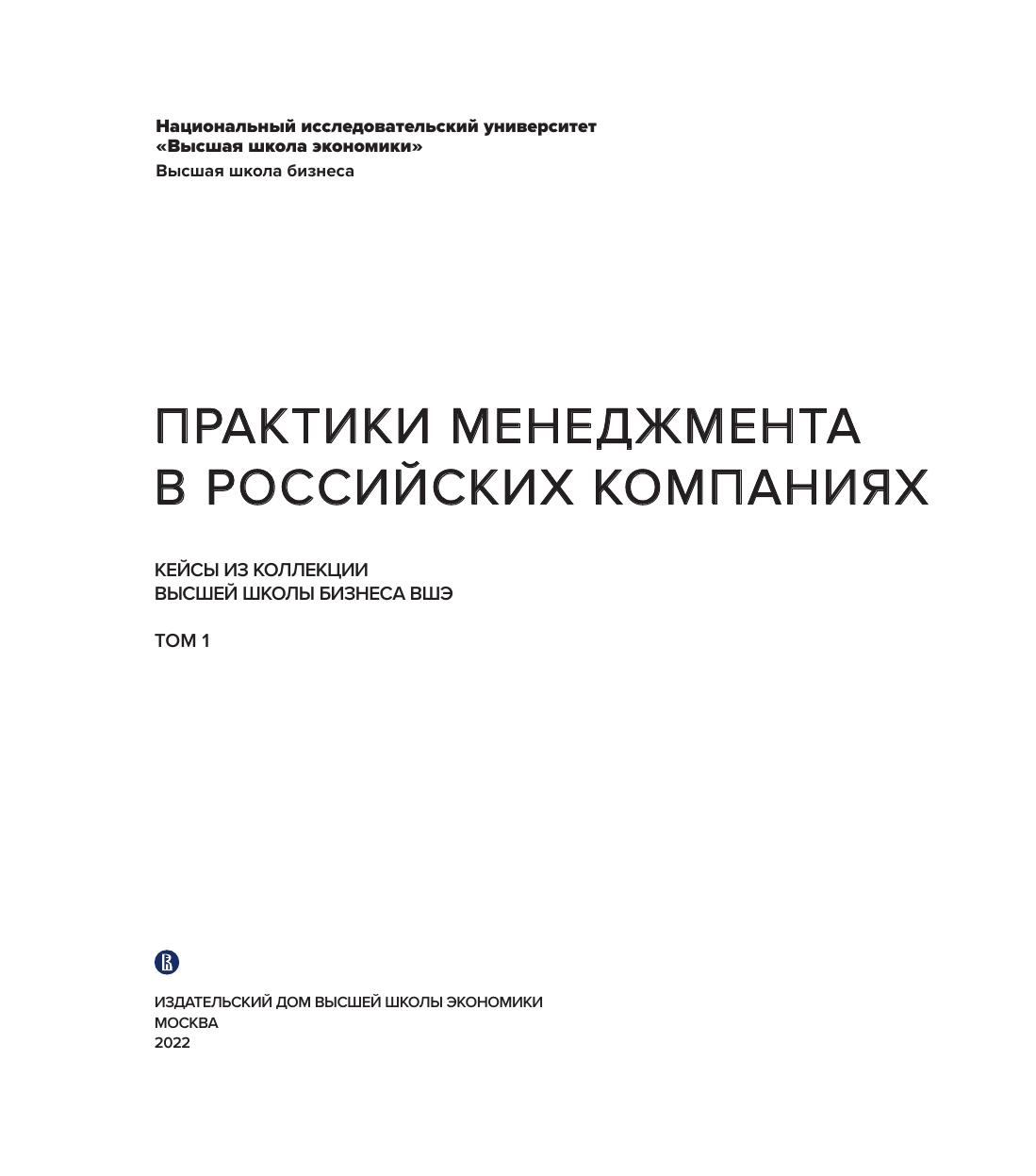 Национальный исследовательский университет
«Высшая школа экономики»
Высшая школа бизнеса

ПРАКТИКИ МЕНЕДЖМЕНТА
В РОССИЙСКИХ КОМПАНИЯХ

КЕЙСЫ ИЗ КОЛЛЕКЦИИ
ВЫСШЕЙ ШКОЛЫ БИЗНЕСА ВШЭ

ТОМ 1

ИЗДАТЕЛЬСКИЙ ДОМ ВЫСШЕЙ ШКОЛЫ ЭКОНОМИКИ
МОСКВА
2022